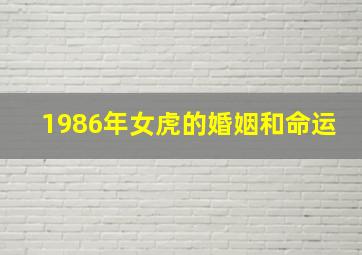 1986年女虎的婚姻和命运